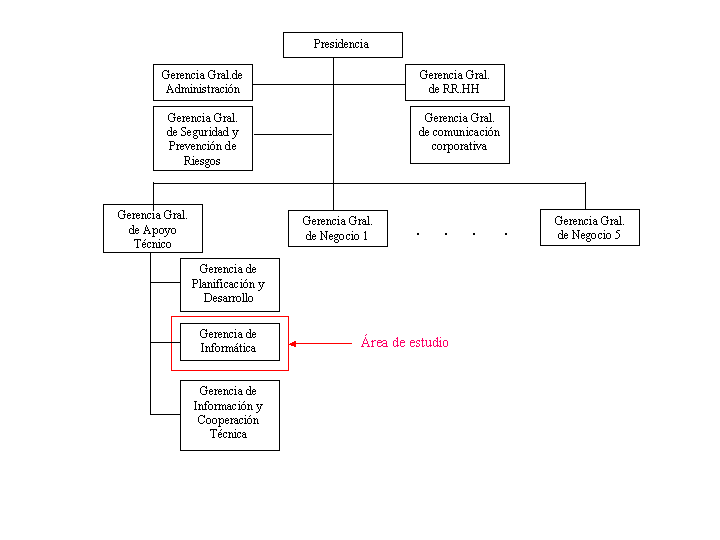 Presidencia

Gerencia Gral.de Administración

Gerencia Gral. de RR.HH

Gerencia Gral. de Seguridad y Prevención de Riesgos

Gerencia Gral. de comunicación corporativa

Gerencia Gral. de Apoyo Técnico

Gerencia Gral. de Negocio 1

. . . .

Gerencia Gral. de Negocio 5

Gerencia de Planificación y Desarrollo

Gerencia de Informática

Área de estudio

Gerencia de Información y Cooperación Técnica